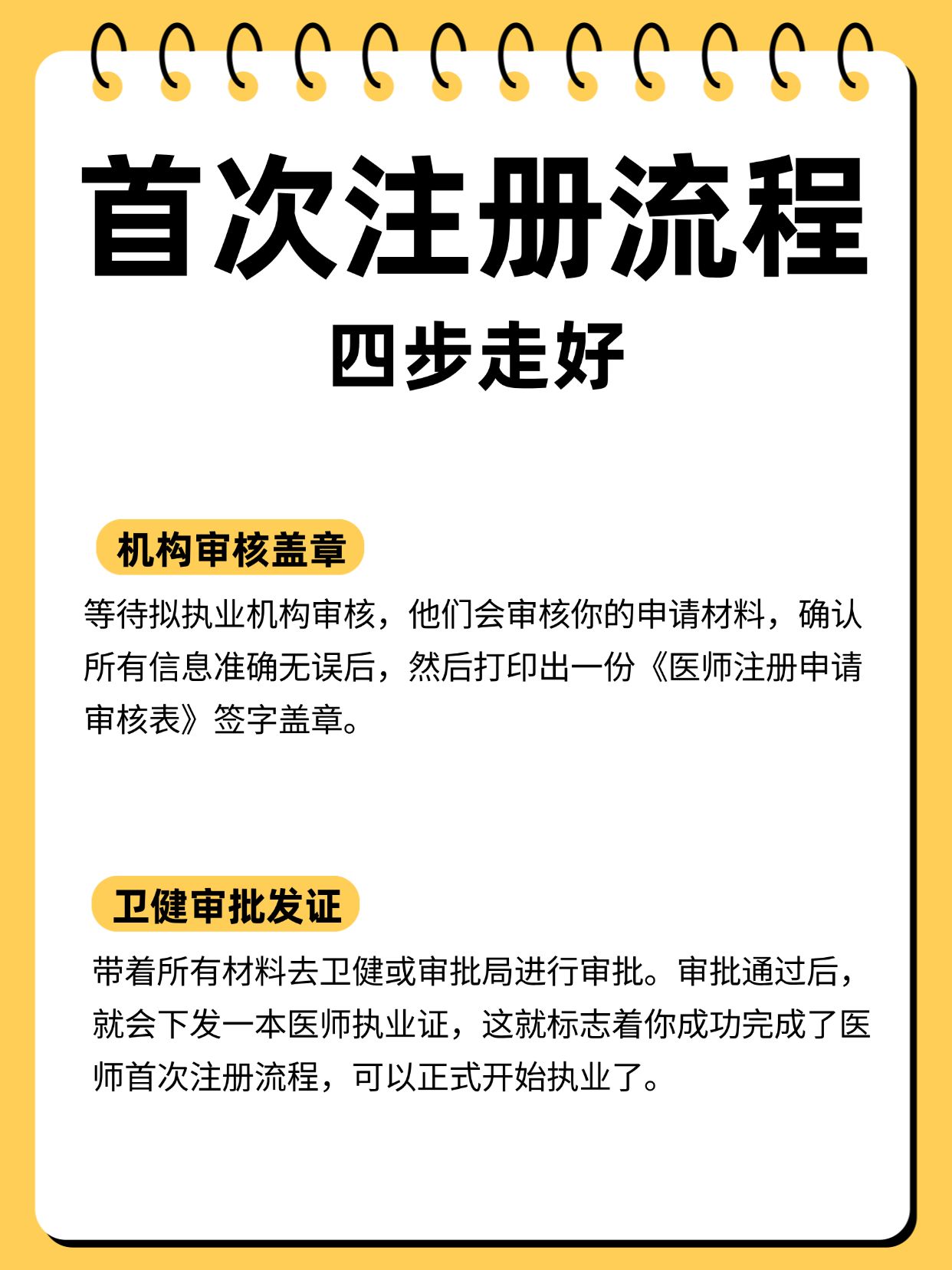 首次注册流程

四步走好

机构审核盖章

等待拟执业机构审核，他们会审核你的申请材料，确认所有信息准确无误后，然后打印出一份《医师注册申请审核表》签字盖章。

卫健审批发证

带着所有材料去卫健或审批局进行审批。审批通过后，就会下发一本医师执业证，这就标志着你成功完成了医师首次注册流程，可以正式开始执业了。